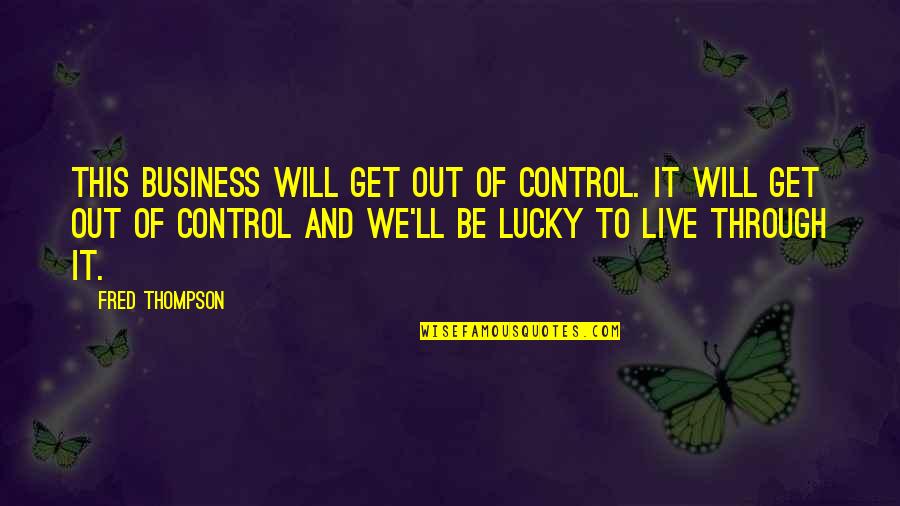 THIS BUSINESS WILL GET OUT OF CONTROL. IT WILL GET OUT OF CONTROL AND WE'LL BE LUCKY TO LIVE THROUGH IT.

FRED THOMPSON

WISEFAMOUSQUOTES.COM